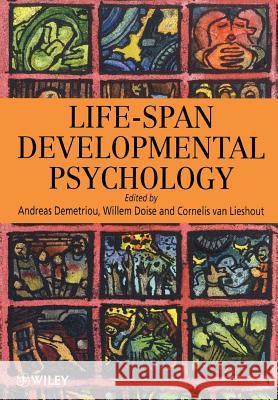 LIFE-SPAN DEVELOPMENTAL PSYCHOLOGY

Edited by
Andreas Demetriou, Willem Doise and Cornelis van Lieshout

WILEY

Kraina Książek